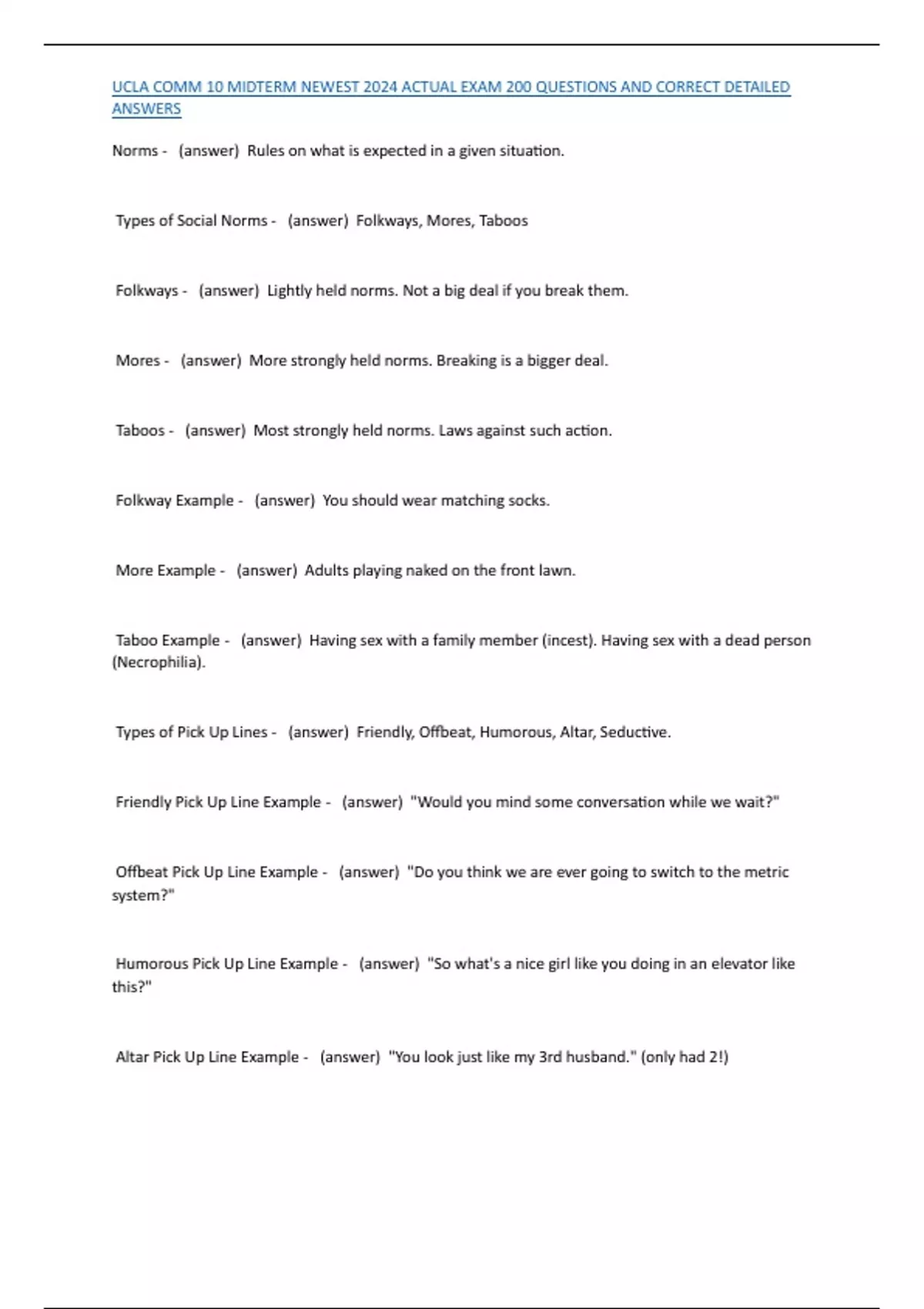 UCLA COMM 10 MIDTERM NEWEST 2024 ACTUAL EXAM 200 QUESTIONS AND CORRECT DETAILED ANSWERS

Norms - (answer) Rules on what is expected in a given situation.

Types of Social Norms - (answer) Folkways, Mores, Taboos

Folkways - (answer) Lightly held norms. Not a big deal if you break them.

Mores - (answer) More strongly held norms. Breaking is a bigger deal.

Taboos - (answer) Most strongly held norms. Laws against such action.

Folkway Example - (answer) You should wear matching socks.

More Example - (answer) Adults playing naked on the front lawn.

Taboo Example - (answer) Having sex with a family member (incest). Having sex with a dead person (Necrophilia).

Types of Pick Up Lines - (answer) Friendly, Offbeat, Humorous, Altar, Seductive.

Friendly Pick Up Line Example - (answer) "Would you mind some conversation while we wait?"

Offbeat Pick Up Line Example - (answer) "Do you think we are ever going to switch to the metric system?"

Humorous Pick Up Line Example - (answer) "So what's a nice girl like you doing in an elevator like this?"

Altar Pick Up Line Example - (answer) "You look just like my 3rd husband." (only had 2!)